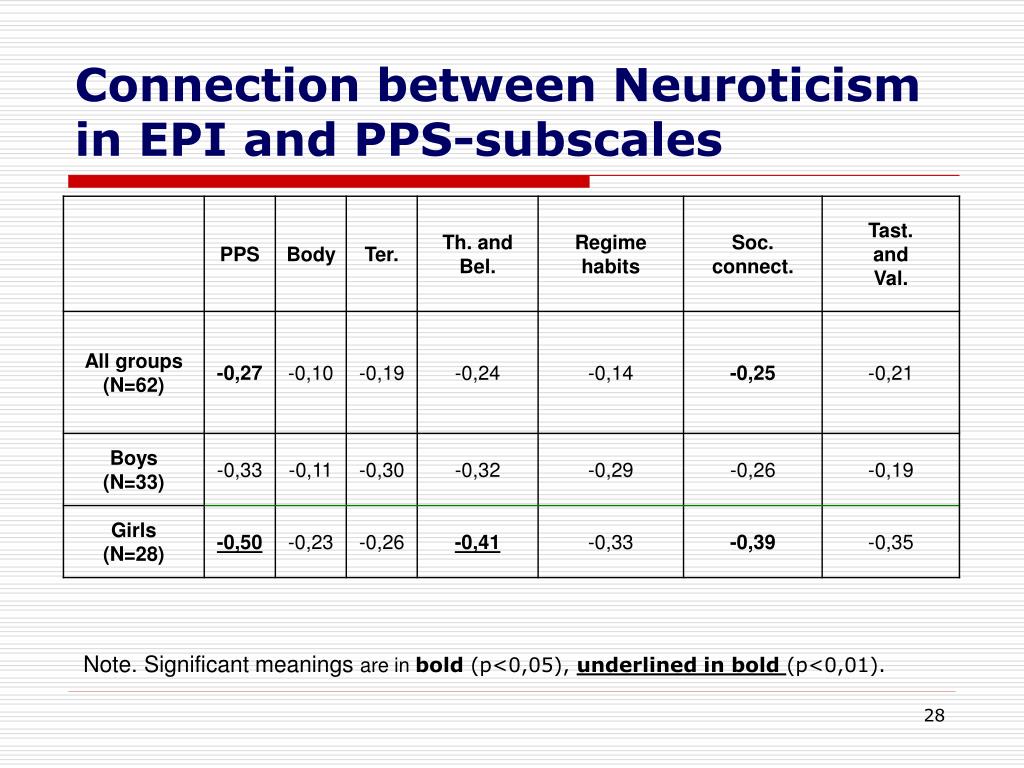 Connection between Neuroticism in EPI and PPS-subscales

| | PPS | Body | Ter. | Th. and Bel. | Regime habits | Soc. connect. | Tast. and Val. |
|---|---|---|---|---|---|---|---|
| All groups (N=62) | -0,27 | -0,10 | -0,19 | -0,24 | -0,14 | -0,25 | -0,21 |
| Boys (N=33) | -0,33 | -0,11 | -0,30 | -0,32 | -0,29 | -0,26 | -0,19 |
| Girls (N=28) | -0,50 | -0,23 | -0,26 | -0,41 | -0,33 | -0,39 | -0,35 |

Note. Significant meanings are in bold (p<0,05), underlined in bold (p<0,01).

28